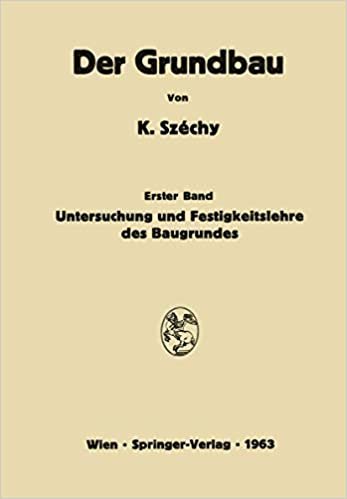 Der Grundbau

Von

K. Széchy

Erster Band

Untersuchung und Festigkeitslehre des Baugrundes

Wien · Springer-Verlag · 1963